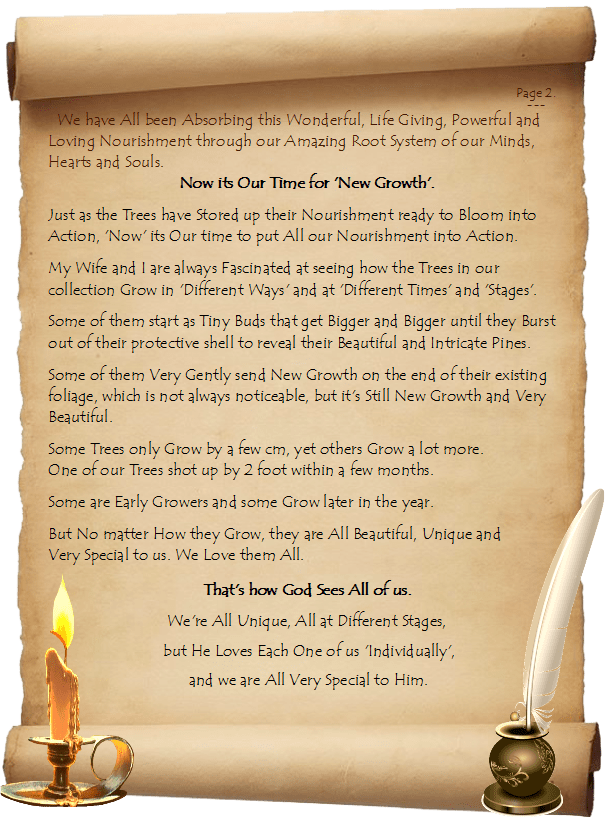 Page 2.

We have All been Absorbing this Wonderful, Life Giving, Powerful and Loving Nourishment through our Amazing Root System of our Minds, Hearts and Souls.

Now its Our Time for 'New Growth'.

Just as the Trees have Stored up their Nourishment ready to Bloom into Action, 'Now' its Our time to put All our Nourishment into Action.

My Wife and I are always Fascinated at seeing how the Trees in our collection Grow in 'Different Ways' and at 'Different Times' and 'Stages'.

Some of them start as Tiny Buds that get Bigger and Bigger until they Burst out of their protective shell to reveal their Beautiful and Intricate Pines.

Some of them Very Gently send New Growth on the end of their existing foliage, which is not always noticeable, but it's Still New Growth and Very Beautiful.

Some Trees only Grow by a few cm, yet others Grow a lot more.
One of our Trees shot up by 2 foot within a few months.

Some are Early Growers and some Grow later in the year.

But No matter How they Grow, they are All Beautiful, Unique and Very Special to us. We Love them All.

That's how God Sees All of us.

We're All Unique, All at Different Stages,
but He Loves Each One of us 'Individually',
and we are All Very Special to Him.